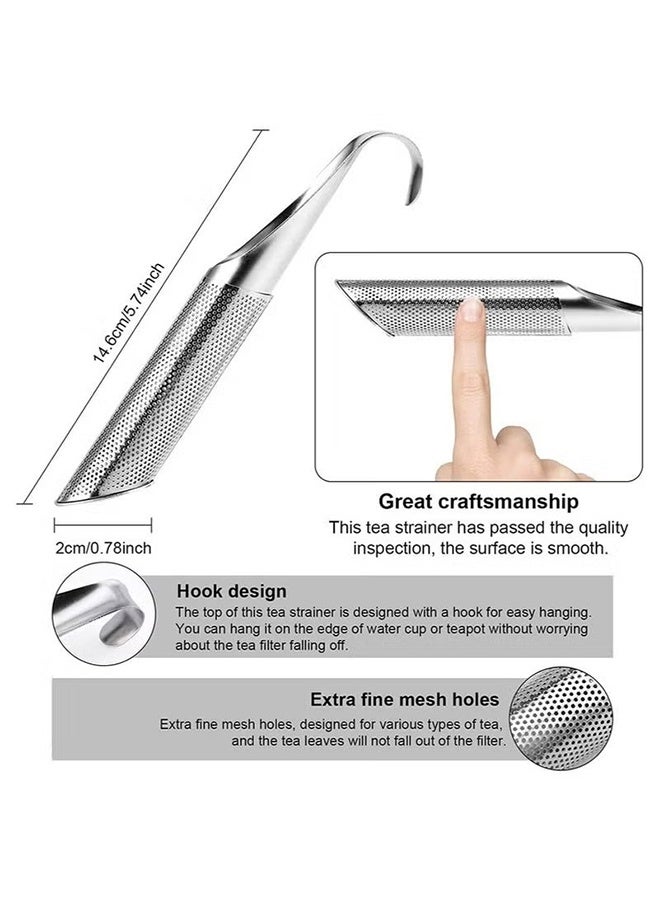 14.6cm/5.74inch

2cm/0.78inch

Great craftsmanship

This tea strainer has passed the quality inspection, the surface is smooth.

Hook design

The top of this tea strainer is designed with a hook for easy hanging. You can hang it on the edge of water cup or teapot without worrying about the tea filter falling off.

Extra fine mesh holes

Extra fine mesh holes, designed for various types of tea, and the tea leaves will not fall out of the filter.